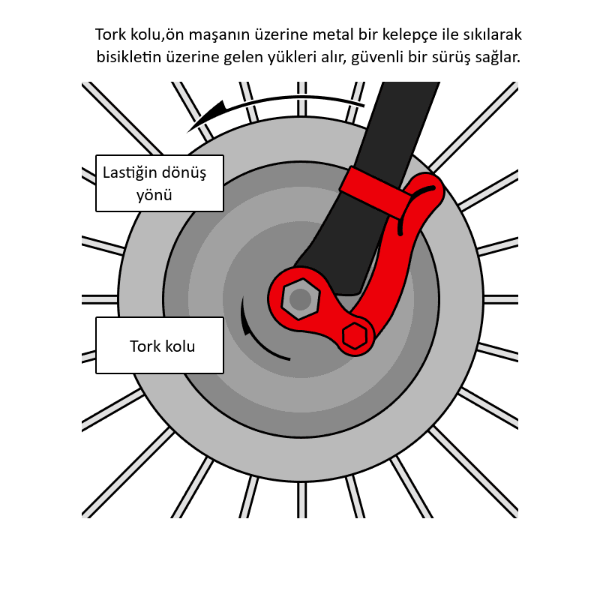 Tork kolu,ön maşanın üzerine metal bir kelepçe ile sıkılarak bisikletin üzerine gelen yükleri alır, güvenli bir sürüş sağlar.

Lastiğin dönüş yönü

Tork kolu